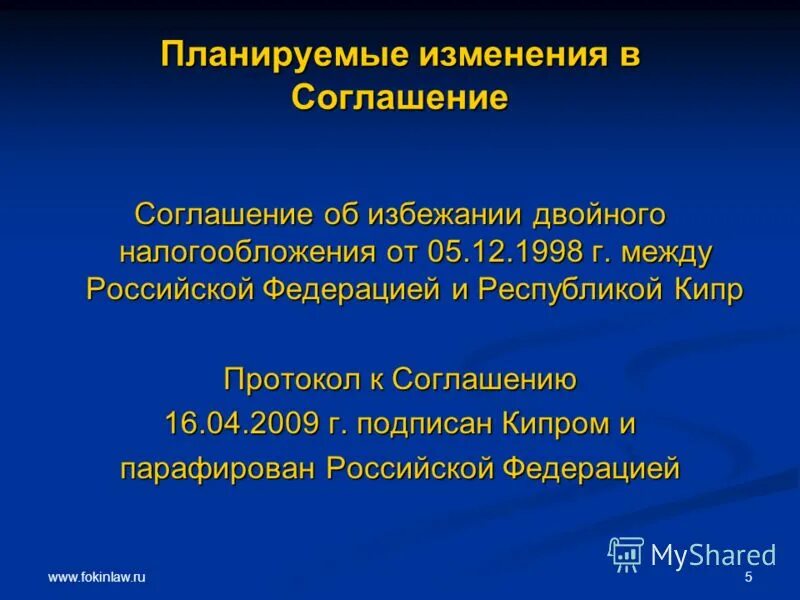 Планируемые изменения в Соглашение

Соглашение об избежании двойного налогообложения от 05.12.1998 г. между Российской Федерацией и Республикой Кипр

Протокол к Соглашению
16.04.2009 г. подписан Кипром и
парафирован Российской Федерацией

MyShared

www.fokinlaw.ru

5